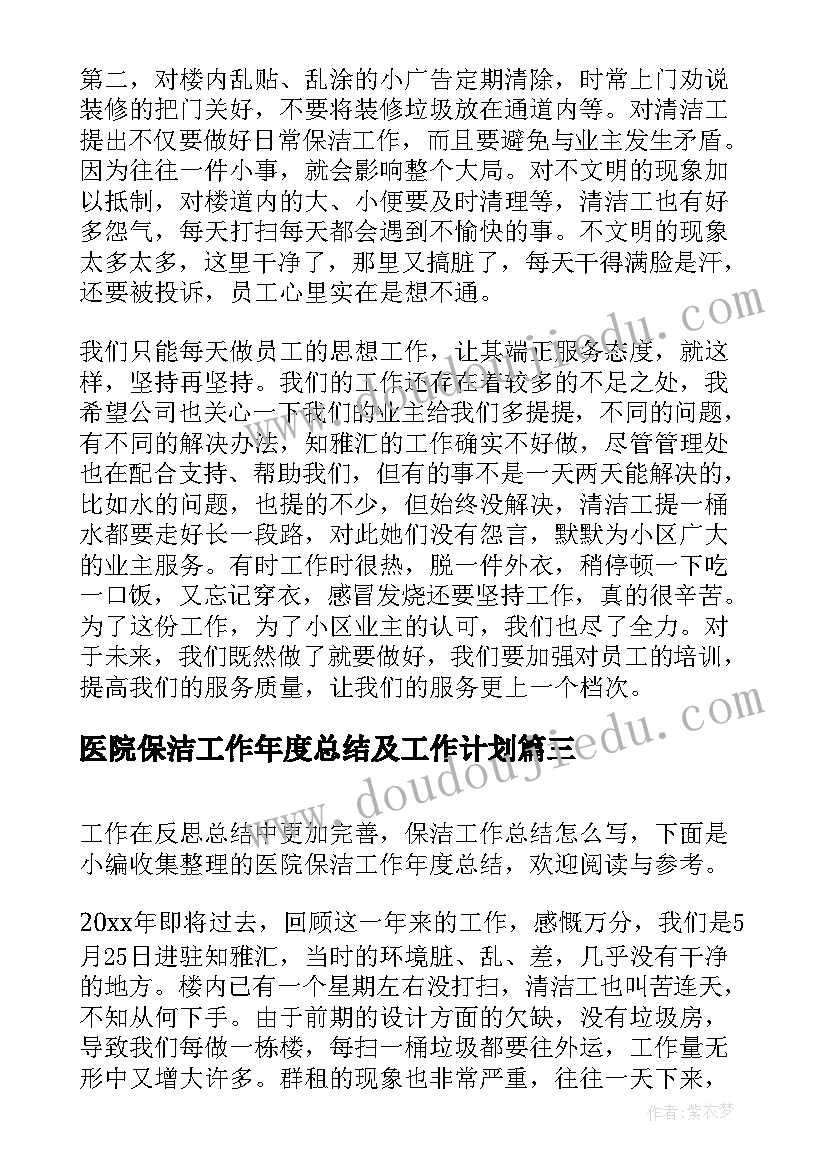 第二，对楼内乱贴、乱涂的小广告定期清除，时常上门劝说装修的把门关好，不要将装修垃圾放在通道内等。对清洁工提出不仅要做好日常保洁工作，而且要避免与业主发生矛盾。因为往往一件小事，就会影响整个大局。对不文明的现象加以抵制，对楼道内的大、小便要及时清理等，清洁工也有好多怨气，每天打扫每天都会遇到不愉快的事。不文明的现象太多太多，这里干净了，那里又搞脏了，每天干得满脸是汗，还要被投诉，员工心里实在是想不通。

我们只能每天做员工的思想工作，让其端正服务态度，就这样，坚持再坚持。我们的工作还存在着较多的不足之处，我希望公司也关心一下我们的业主给我们多提提，不同的问题，有不同的解决办法，知雅汇的工作确实不好做，尽管管理处也在配合支持、帮助我们，但有的事不是一天两天能解决的，比如水的问题，也提的不少，但始终没解决，清洁工提一桶水都要走好长一段路，对此她们没有怨言，默默为小区广大的业主服务。有时工作时很热，脱一件外衣，稍停顿一下吃一口饭，又忘记穿衣，感冒发烧还要坚持工作，真的很辛苦。为了这份工作，为了小区业主的认可，我们也尽了全力。对于未来，我们既然做了就要做好，我们要加强对员工的培训，提高我们的服务质量，让我们的服务更上一个档次。

医院保洁工作年度总结及工作计划篇三

工作在反思总结中更加完善，保洁工作总结怎么写，下面是小编收集整理的医院保洁工作年度总结，欢迎阅读与参考。

20xx年即将过去，回顾这一年来的工作，感慨万分，我们是5月25日进驻知雅汇，当时的环境脏、乱、差，几乎没有干净的地方。楼内已有一个星期左右没打扫，清洁工也叫苦连天，不知从何下手。由于前期的设计方面的欠缺，没有垃圾房，导致我们每做一栋楼，每扫一桶垃圾都要往外运，工作量无形中又增大许多。群租的现象也非常严重，往往一天下来，

www.doudoujiedu.com

作者：紫衣梦